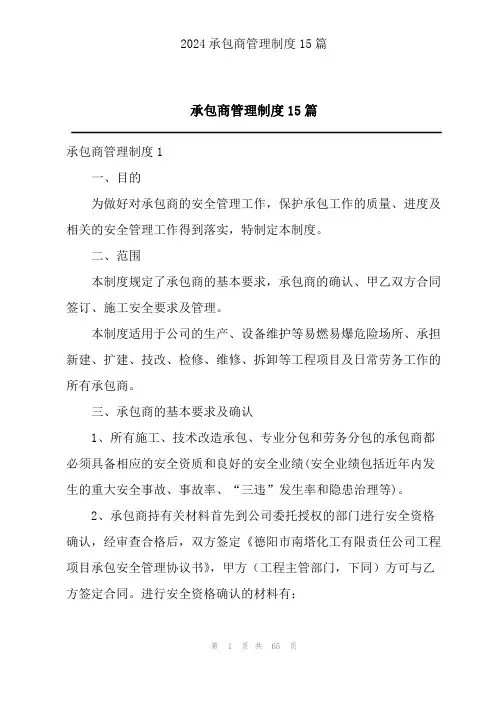 2024 承包商管理制度 15 篇

承包商管理制度 15 篇

承包商管理制度 1

一、目的

为做好对承包商的安全管理工作，保护承包工作的质量、进度及相关的安全管理工作得到落实，特制定本制度。

二、范围

本制度规定了承包商的基本要求，承包商的确认、甲乙双方合同签订、施工安全要求及管理。

本制度适用于公司的生产、设备维护等易燃易爆危险场所、承担新建、扩建、技改、检修、维修、拆卸等工程项目及日常劳务工作的所有承包商。

三、承包商的基本要求及确认

1、所有施工、技术改造承包、专业分包和劳务分包的承包商都必须具备相应的安全资质和良好的安全业绩(安全业绩包括近年内发生的重大安全事故、事故率、“三违”发生率和隐患治理等)。

2、承包商持有关材料首先到公司委托授权的部门进行安全资格确认，经审查合格后，双方签定《德阳市南塔化工有限责任公司工程项目承包安全管理协议书》，甲方（工程主管部门，下同）方可与乙方签定合同。进行安全资格确认的材料有：

第 1 页 共 65 页